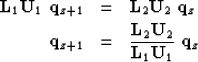 $\mathbf{L}_1\mathbf{U}_1 \ \mathbf{q}_{s+1} = \mathbf{L}_2\mathbf{U}_2 \ \mathbf{q}_s$

$\mathbf{q}_{s+1} = \frac{\mathbf{L}_2\mathbf{U}_2}{\mathbf{L}_1\mathbf{U}_1} \ \mathbf{q}_s$